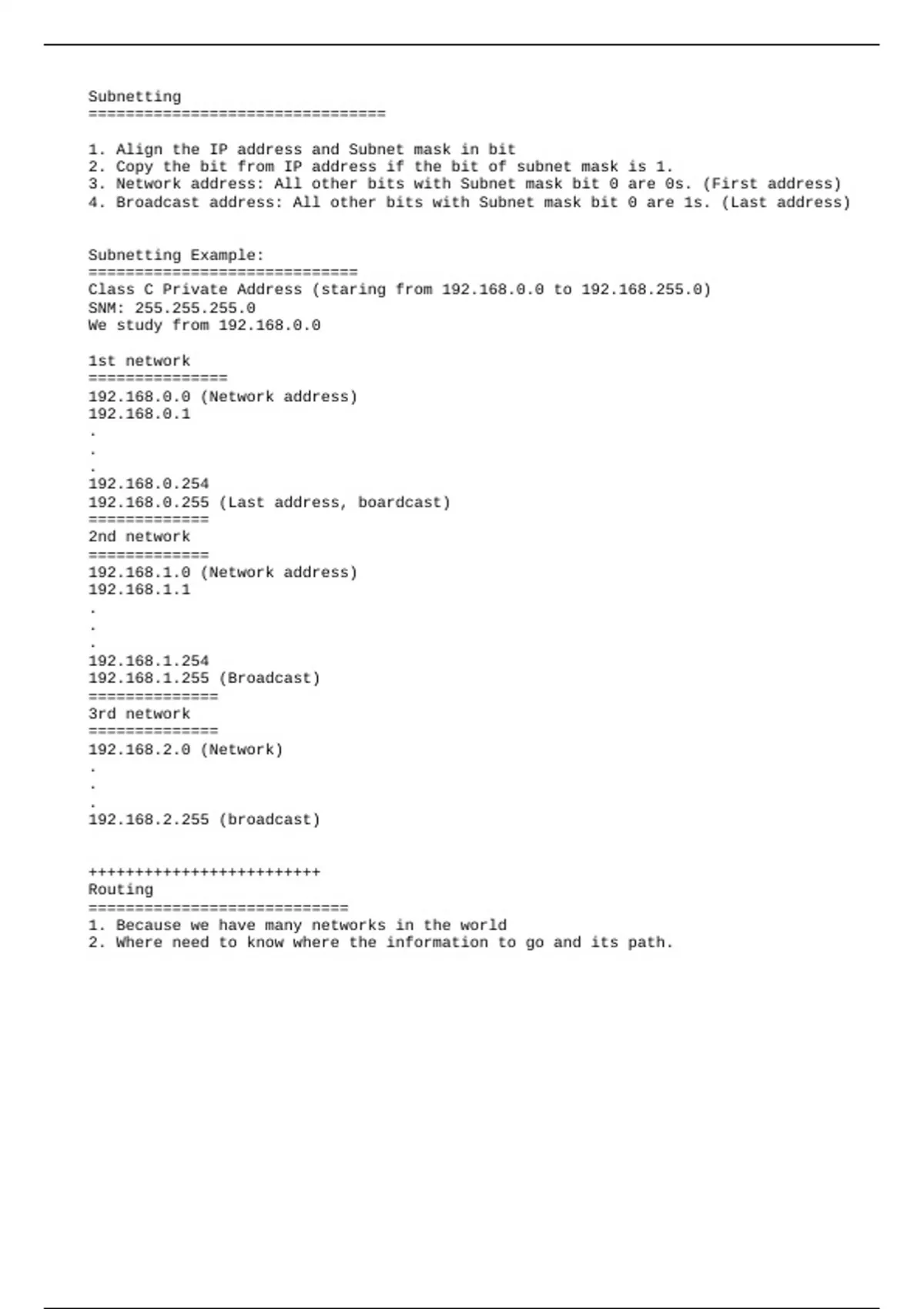 Subnetting
================================

1. Align the IP address and Subnet mask in bit
2. Copy the bit from IP address if the bit of subnet mask is 1.
3. Network address: All other bits with Subnet mask bit 0 are 0s. (First address)
4. Broadcast address: All other bits with Subnet mask bit 0 are 1s. (Last address)

Subnetting Example:
=============================
Class C Private Address (staring from 192.168.0.0 to 192.168.255.0)
SNM: 255.255.255.0
We study from 192.168.0.0

1st network
===============
192.168.0.0 (Network address)
192.168.0.1
.
.
.
192.168.0.254
192.168.0.255 (Last address, boardcast)
=============
2nd network
=============
192.168.1.0 (Network address)
192.168.1.1
.
.
.
192.168.1.254
192.168.1.255 (Broadcast)
==============
3rd network
==============
192.168.2.0 (Network)
.
.
.
192.168.2.255 (broadcast)

+++++++++++++++++++++++++
Routing
============================
1. Because we have many networks in the world
2. Where need to know where the information to go and its path.